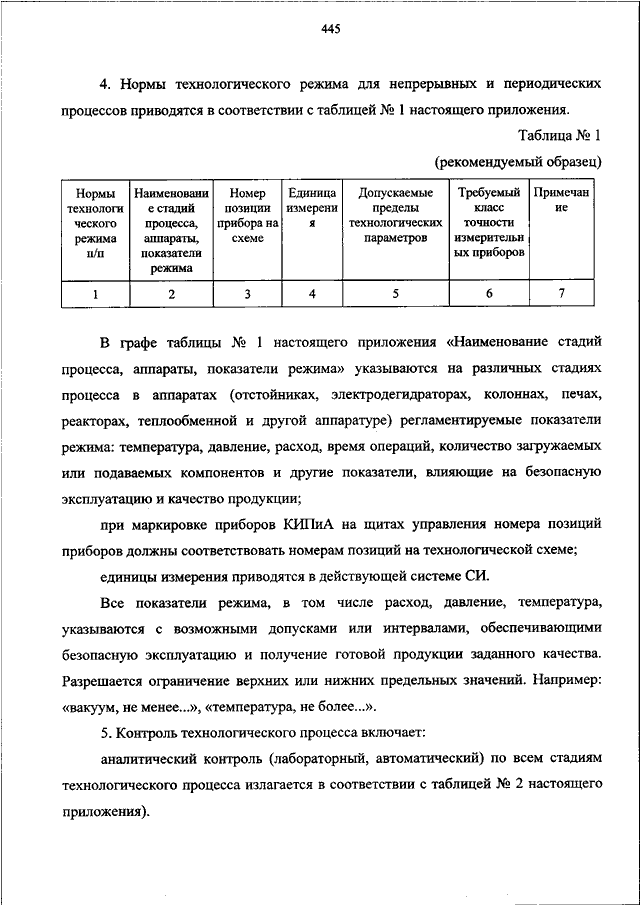 445

4. Нормы технологического режима для непрерывных и периодических процессов приводятся в соответствии с таблицей № 1 настоящего приложения.

Таблица № 1

(рекомендуемый образец)

| Нормы технологического режима п/п | Наименование стадий процесса, аппараты, показатели режима | Номер позиции прибора на схеме | Единица измерения | Допускаемые пределы технологических параметров | Требуемый класс точности измерительных приборов | Примечание |
|---|---|---|---|---|---|---|
| 1 | 2 | 3 | 4 | 5 | 6 | 7 |

В графе таблицы № 1 настоящего приложения «Наименование стадий процесса, аппараты, показатели режима» указываются на различных стадиях процесса в аппаратах (отстойниках, электродегидраторах, колоннах, печах, реакторах, теплообменной и другой аппаратуре) регламентируемые показатели режима: температура, давление, расход, время операций, количество загружаемых или подаваемых компонентов и другие показатели, влияющие на безопасную эксплуатацию и качество продукции;

при маркировке приборов КИПиА на щитах управления номера позиций приборов должны соответствовать номерам позиций на технологической схеме;

единицы измерения приводятся в действующей системе СИ.

Все показатели режима, в том числе расход, давление, температура, указываются с возможными допусками или интервалами, обеспечивающими безопасную эксплуатацию и получение готовой продукции заданного качества. Разрешается ограничение верхних или нижних предельных значений. Например: «вакуум, не менее...», «температура, не более...».

5. Контроль технологического процесса включает:

аналитический контроль (лабораторный, автоматический) по всем стадиям технологического процесса излагается в соответствии с таблицей № 2 настоящего приложения).